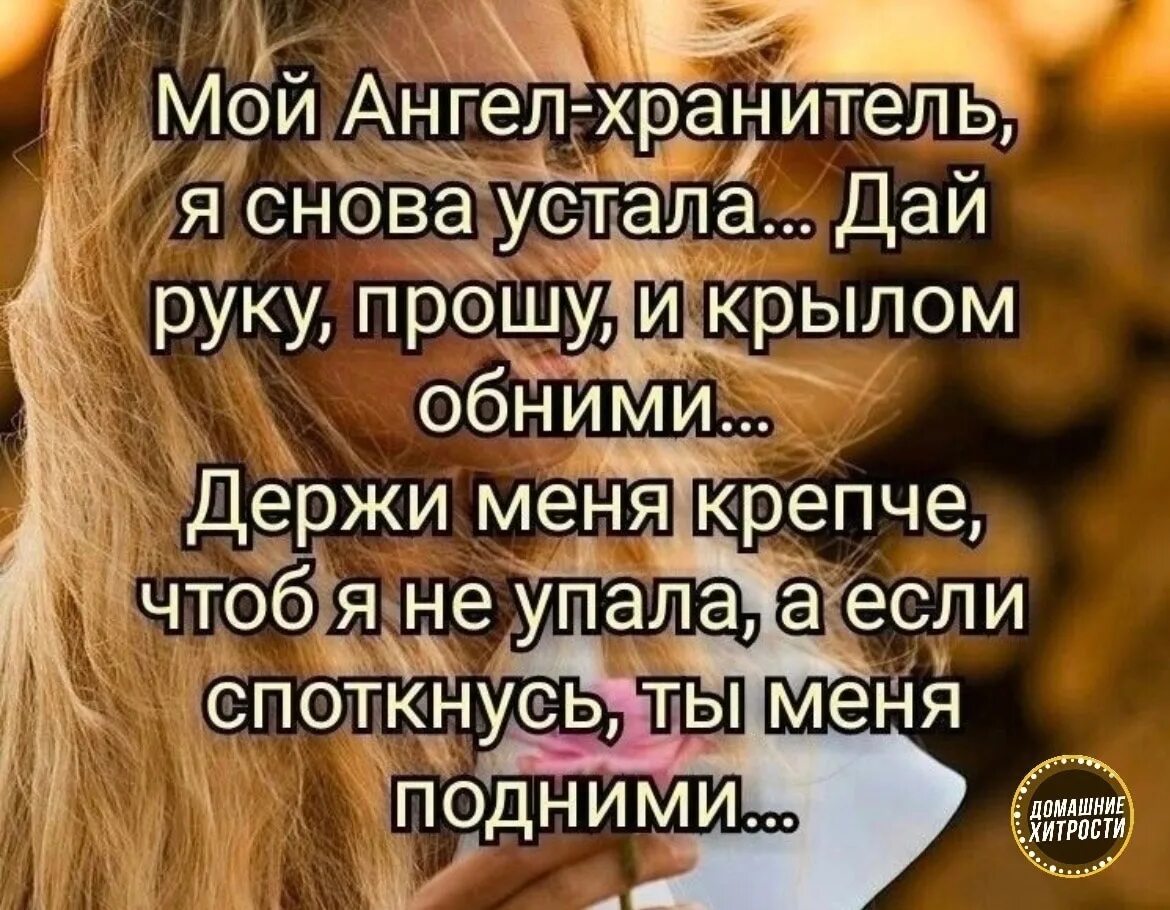 Мой Ангел-хранитель, я снова устала... Дай руку, прошу, и крылом обними...
Держи меня крепче, чтоб я не упала, а если споткнусь, ты меня подними...

ДОМАШНИЕ ХИТРОСТИ